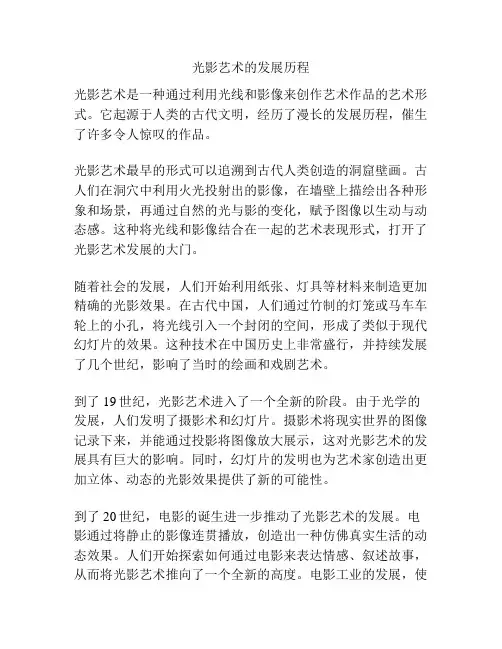 光影艺术的发展历程

光影艺术是一种通过利用光线和影像来创作艺术作品的艺术形式。它起源于人类的古代文明，经历了漫长的发展历程，催生了许多令人惊叹的作品。

光影艺术最早的形式可以追溯到古代人类创造的洞窟壁画。古人们在洞穴中利用火光投射出的影像，在墙壁上描绘出各种形象和场景，再通过自然的光与影的变化，赋予图像以生动与动态感。这种将光线和影像结合在一起的艺术表现形式，打开了光影艺术发展的大门。

随着社会的发展，人们开始利用纸张、灯具等材料来制造更加精确的光影效果。在古代中国，人们通过竹制的灯笼或马车车轮上的小孔，将光线引入一个封闭的空间，形成了类似于现代幻灯片的效果。这种技术在中国历史上非常盛行，并持续发展了几个世纪，影响了当时的绘画和戏剧艺术。

到了 19 世纪，光影艺术进入了一个全新的阶段。由于光学的发展，人们发明了摄影术和幻灯片。摄影术将现实世界的图像记录下来，并能通过投影将图像放大展示，这对光影艺术的发展具有巨大的影响。同时，幻灯片的发明也为艺术家创造出更加立体、动态的光影效果提供了新的可能性。

到了 20 世纪，电影的诞生进一步推动了光影艺术的发展。电影通过将静止的影像连贯播放，创造出一种仿佛真实生活的动态效果。人们开始探索如何通过电影来表达情感、叙述故事，从而将光影艺术推向了一个全新的高度。电影工业的发展，使